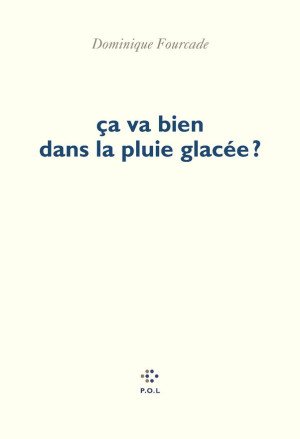 Dominique Fourcade

ça va bien
dans la pluie glacée ?

P.O.L